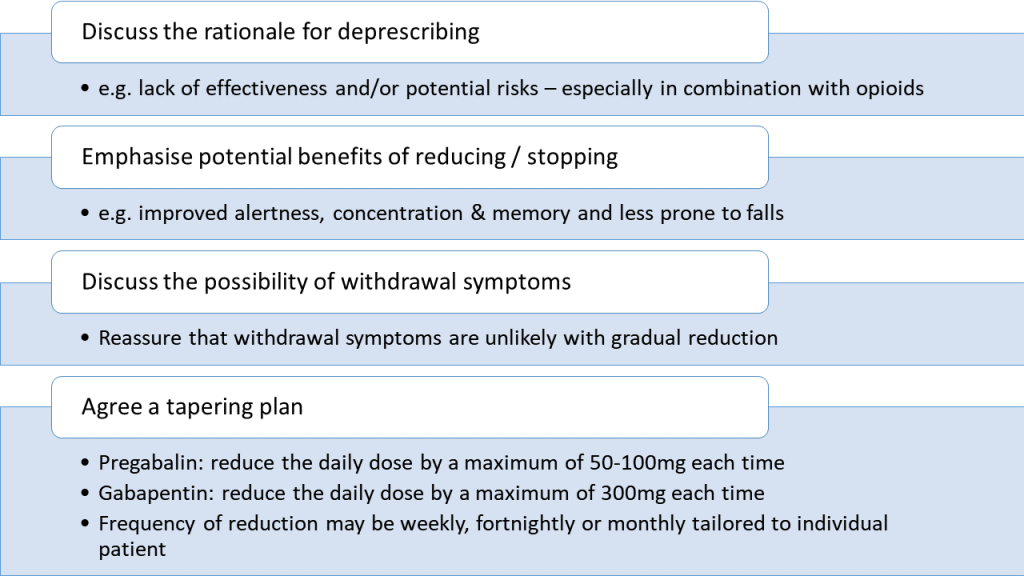 Discuss the rationale for deprescribing

• e.g. lack of effectiveness and/or potential risks – especially in combination with opioids

Emphasise potential benefits of reducing / stopping

• e.g. improved alertness, concentration & memory and less prone to falls

Discuss the possibility of withdrawal symptoms

• Reassure that withdrawal symptoms are unlikely with gradual reduction

Agree a tapering plan

• Pregabalin: reduce the daily dose by a maximum of 50-100mg each time
• Gabapentin: reduce the daily dose by a maximum of 300mg each time
• Frequency of reduction may be weekly, fortnightly or monthly tailored to individual patient